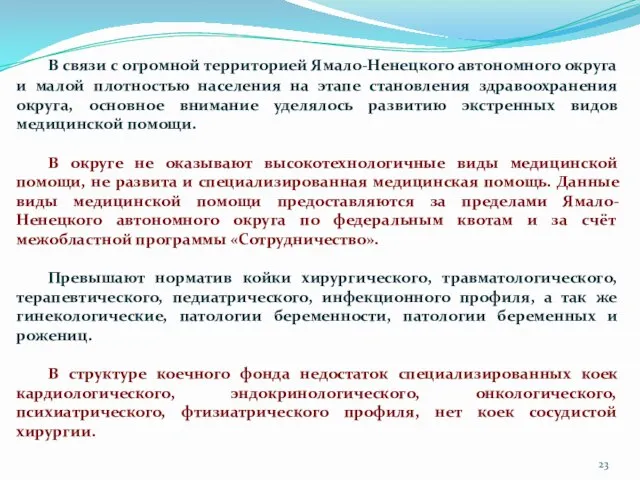 В связи с огромной территорией Ямало-Ненецкого автономного округа и малой плотностью населения на этапе становления здравоохранения округа, основное внимание уделялось развитию экстренных видов медицинской помощи.

В округе не оказывают высокотехнологичные виды медицинской помощи, не развита и специализированная медицинская помощь. Данные виды медицинской помощи предоставляются за пределами Ямало-Ненецкого автономного округа по федеральным квотам и за счёт межобластной программы «Сотрудничество».

Превышают норматив койки хирургического, травматологического, терапевтического, педиатрического, инфекционного профиля, а так же гинекологические, патологии беременности, патологии беременных и рожениц.

В структуре коечного фонда недостаток специализированных коек кардиологического, эндокринологического, онкологического, психиатрического, фтизиатрического профиля, нет коек сосудистой хирургии.

23